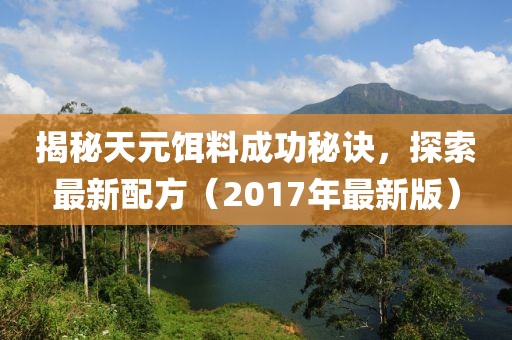 揭秘天元饵料成功秘诀，探索最新配方（2017年最新版）